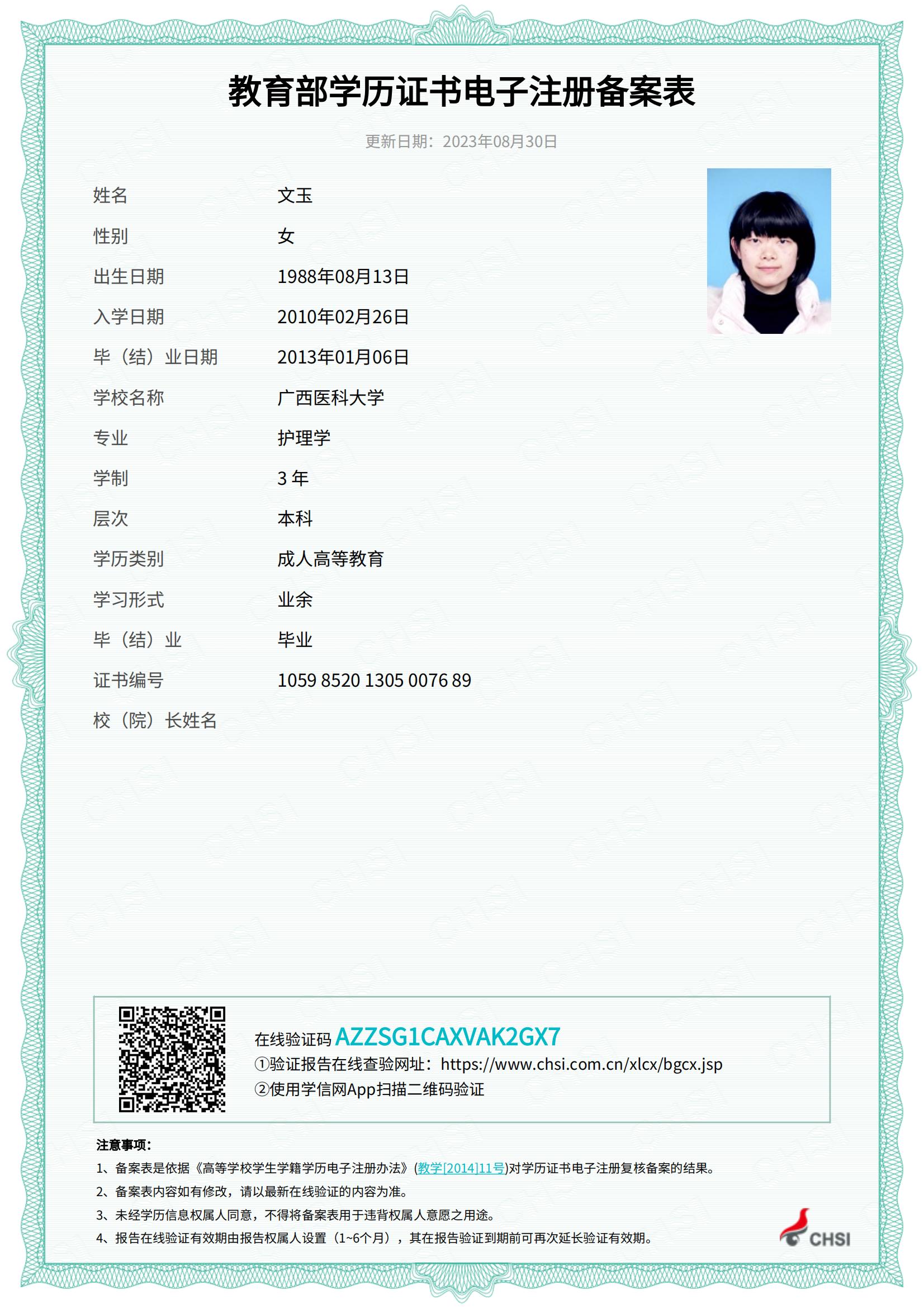 教育部学历证书电子注册备案表

更新日期：2023年08月30日

| | |
|---|---|
| 姓名 | 文玉 |
| 性别 | 女 |
| 出生日期 | 1988年08月13日 |
| 入学日期 | 2010年02月26日 |
| 毕（结）业日期 | 2013年01月06日 |
| 学校名称 | 广西医科大学 |
| 专业 | 护理学 |
| 学制 | 3 年 |
| 层次 | 本科 |
| 学历类别 | 成人高等教育 |
| 学习形式 | 业余 |
| 毕（结）业 | 毕业 |
| 证书编号 | 1059 8520 1305 0076 89 |
| 校（院）长姓名 | |

在线验证码 AZZSG1CAXVAK2GX7
①验证报告在线查验网址：https://www.chsi.com.cn/xlcx/bgcx.jsp
②使用学信网App扫描二维码验证

注意事项：
1、备案表是依据《高等学校学生学籍学历电子注册办法》(教学[2014]11号)对学历证书电子注册复核备案的结果。
2、备案表内容如有修改，请以最新在线验证的内容为准。
3、未经学历信息权属人同意，不得将备案表用于违背权属人意愿之用途。
4、报告在线验证有效期由报告权属人设置（1~6个月），其在报告验证到期前可再次延长验证有效期。

CHSI